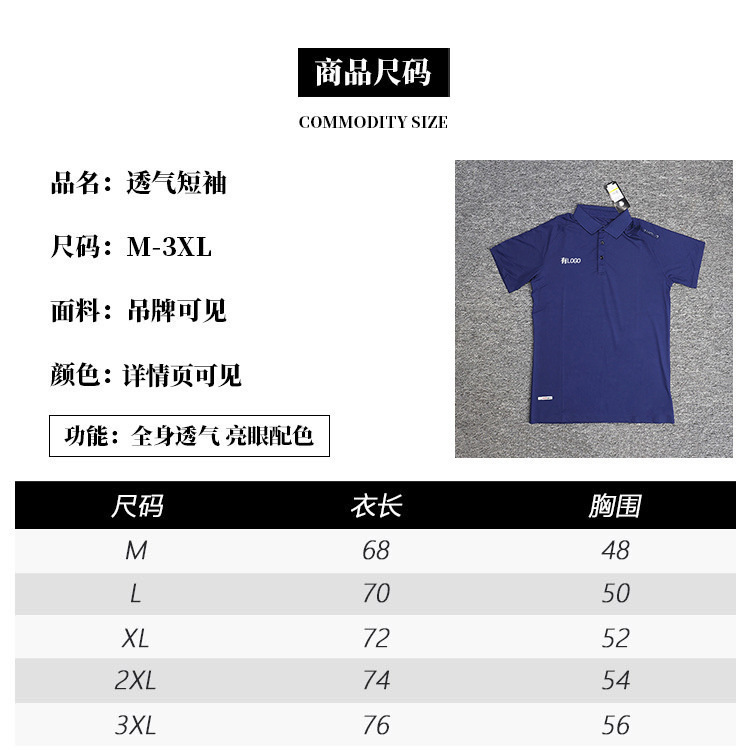 商品尺码

COMMODITY SIZE

品名：透气短袖

尺码：M-3XL

面料：吊牌可见

颜色：详情页可见

功能：全身透气 亮眼配色

有LOGO

| 尺码 | 衣长 | 胸围 |
|---|---|---|
| M | 68 | 48 |
| L | 70 | 50 |
| XL | 72 | 52 |
| 2XL | 74 | 54 |
| 3XL | 76 | 56 |